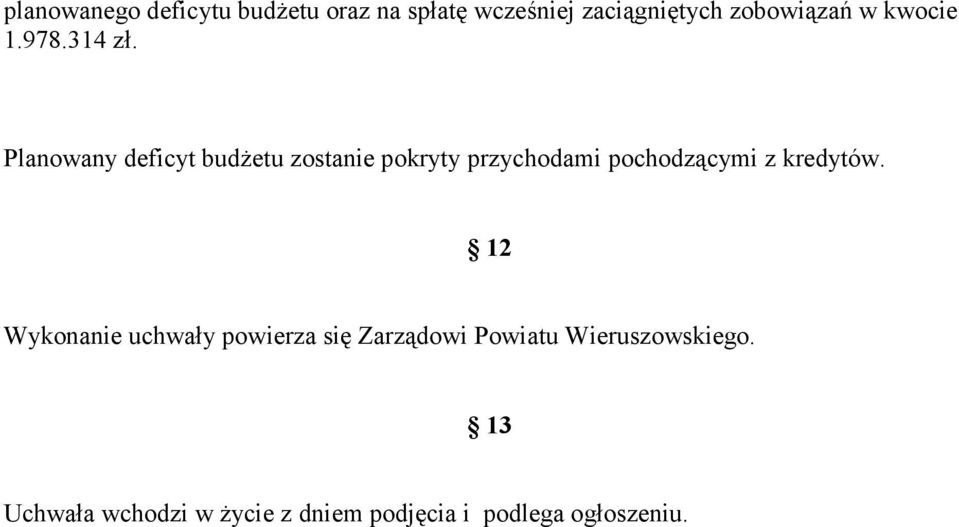 planowanego deficytu budżetu oraz na spłatę wcześniej zaciągniętych zobowiązań w kwocie 1.978.314 zł.

Planowany deficyt budżetu zostanie pokryty przychodami pochodzącymi z kredytów.

§ 12

Wykonanie uchwały powierza się Zarządowi Powiatu Wieruszowskiego.

§ 13

Uchwała wchodzi w życie z dniem podjęcia i podlega ogłoszeniu.